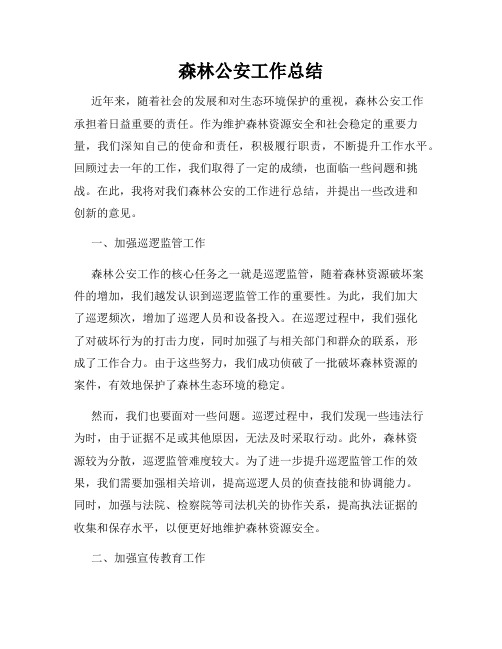 森林公安工作总结

近年来，随着社会的发展和对生态环境保护的重视，森林公安工作承担着日益重要的责任。作为维护森林资源安全和社会稳定的重要力量，我们深知自己的使命和责任，积极履行职责，不断提升工作水平。回顾过去一年的工作，我们取得了一定的成绩，也面临一些问题和挑战。在此，我将对我们森林公安的工作进行总结，并提出一些改进和创新的意见。

一、加强巡逻监管工作

森林公安工作的核心任务之一就是巡逻监管，随着森林资源破坏案件的增加，我们越发认识到巡逻监管工作的重要性。为此，我们加大了巡逻频次，增加了巡逻人员和设备投入。在巡逻过程中，我们强化了对破坏行为的打击力度，同时加强了与相关部门和群众的联系，形成了工作合力。由于这些努力，我们成功侦破了一批破坏森林资源的案件，有效地保护了森林生态环境的稳定。

然而，我们也要面对一些问题。巡逻过程中，我们发现一些违法行为时，由于证据不足或其他原因，无法及时采取行动。此外，森林资源较为分散，巡逻监管难度较大。为了进一步提升巡逻监管工作的效果，我们需要加强相关培训，提高巡逻人员的侦查技能和协调能力。同时，加强与法院、检察院等司法机关的协作关系，提高执法证据的收集和保存水平，以便更好地维护森林资源安全。

二、加强宣传教育工作